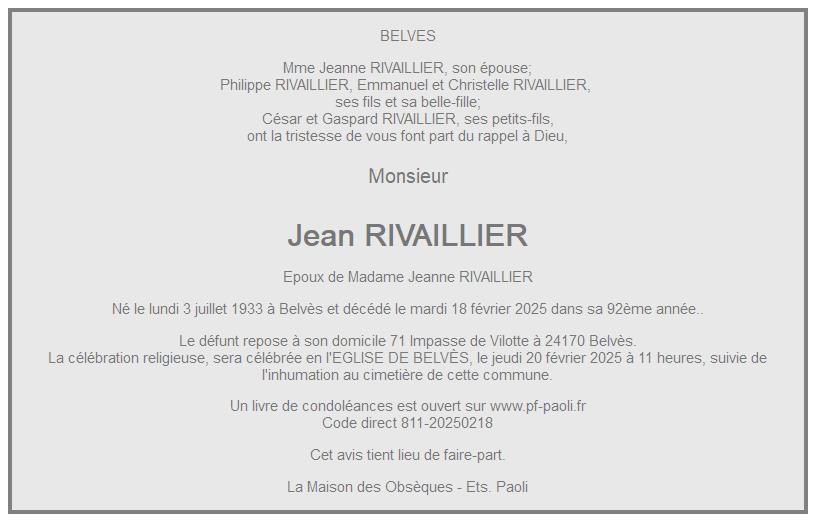 BELVES

Mme Jeanne RIVAILLIER, son épouse;
Philippe RIVAILLIER, Emmanuel et Christelle RIVAILLIER,
ses fils et sa belle-fille;
César et Gaspard RIVAILLIER, ses petits-fils,
ont la tristesse de vous font part du rappel à Dieu,

Monsieur

Jean RIVAILLIER

Epoux de Madame Jeanne RIVAILLIER

Né le lundi 3 juillet 1933 à Belvès et décédé le mardi 18 février 2025 dans sa 92ème année..

Le défunt repose à son domicile 71 Impasse de Vilotte à 24170 Belvès.
La célébration religieuse, sera célébrée en l'EGLISE DE BELVÈS, le jeudi 20 février 2025 à 11 heures, suivie de l'inhumation au cimetière de cette commune.

Un livre de condoléances est ouvert sur www.pf-paoli.fr
Code direct 811-20250218

Cet avis tient lieu de faire-part.

La Maison des Obsèques - Ets. Paoli